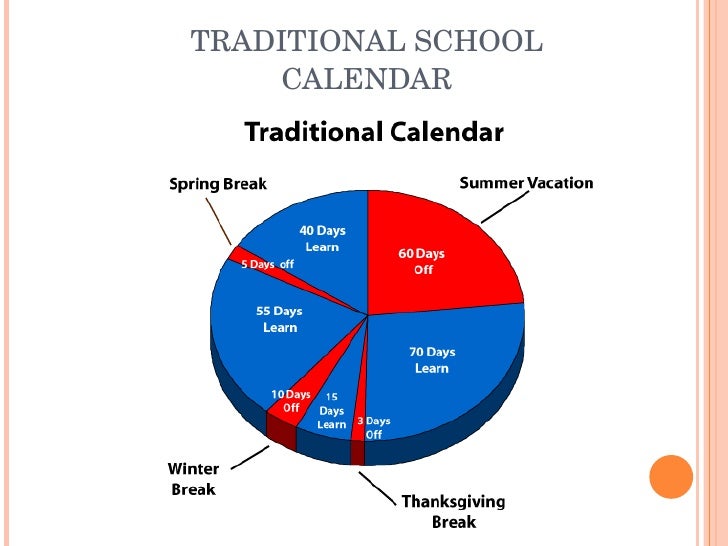 TRADITIONAL SCHOOL CALENDAR

Traditional Calendar

Spring Break

Summer Vacation

40 Days Learn

60 Days Off

5 Days off

55 Days Learn

70 Days Learn

10 Days Off

15 Days Learn

3 Days Off

Winter Break

Thanksgiving Break